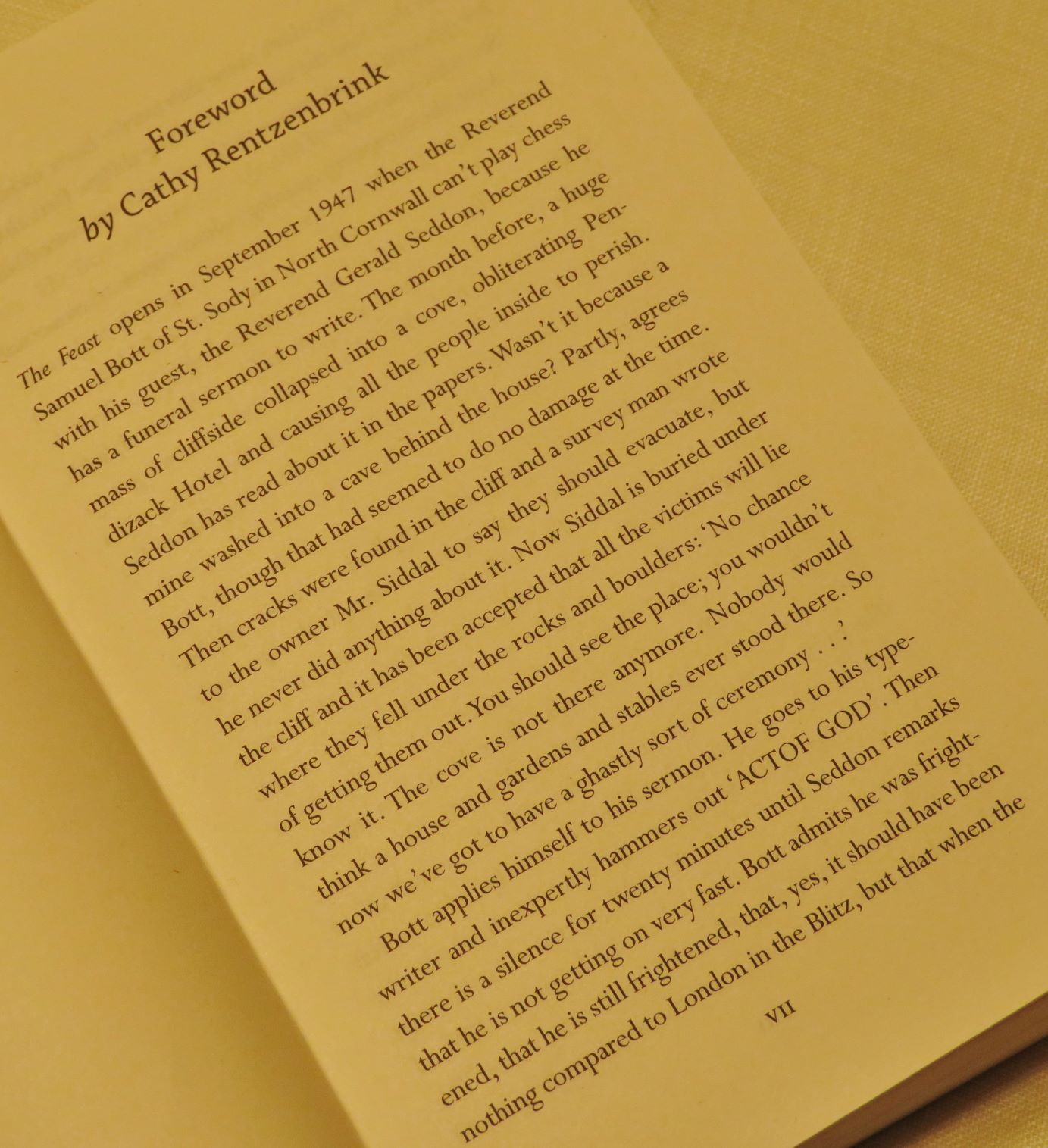 Foreword
by Cathy Rentzenbrink

The Feast opens in September 1947 when the Reverend Samuel Bott of St. Sody in North Cornwall can't play chess with his guest, the Reverend Gerald Seddon, because he has a funeral sermon to write. The month before, a huge mass of cliffside collapsed into a cove, obliterating Pendizack Hotel and causing all the people inside to perish. Seddon has read about it in the papers. Wasn't it because a mine washed into a cave behind the house? Partly, agrees Bott, though that had seemed to do no damage at the time. Then cracks were found in the cliff and a survey man wrote to the owner Mr. Siddal to say they should evacuate, but he never did anything about it. Now Siddal is buried under the cliff and it has been accepted that all the victims will lie where they fell under the rocks and boulders: 'No chance of getting them out. You should see the place; you wouldn't know it. The cove is not there anymore. Nobody would think a house and gardens and stables ever stood there. So now we've got to have a ghastly sort of ceremony . . .'

Bott applies himself to his sermon. He goes to his typewriter and inexpertly hammers out 'ACTOF GOD'. Then there is a silence for twenty minutes until Seddon remarks that he is not getting on very fast. Bott admits he was frightened, that he is still frightened, that, yes, it should have been nothing compared to London in the Blitz, but that when the

VII